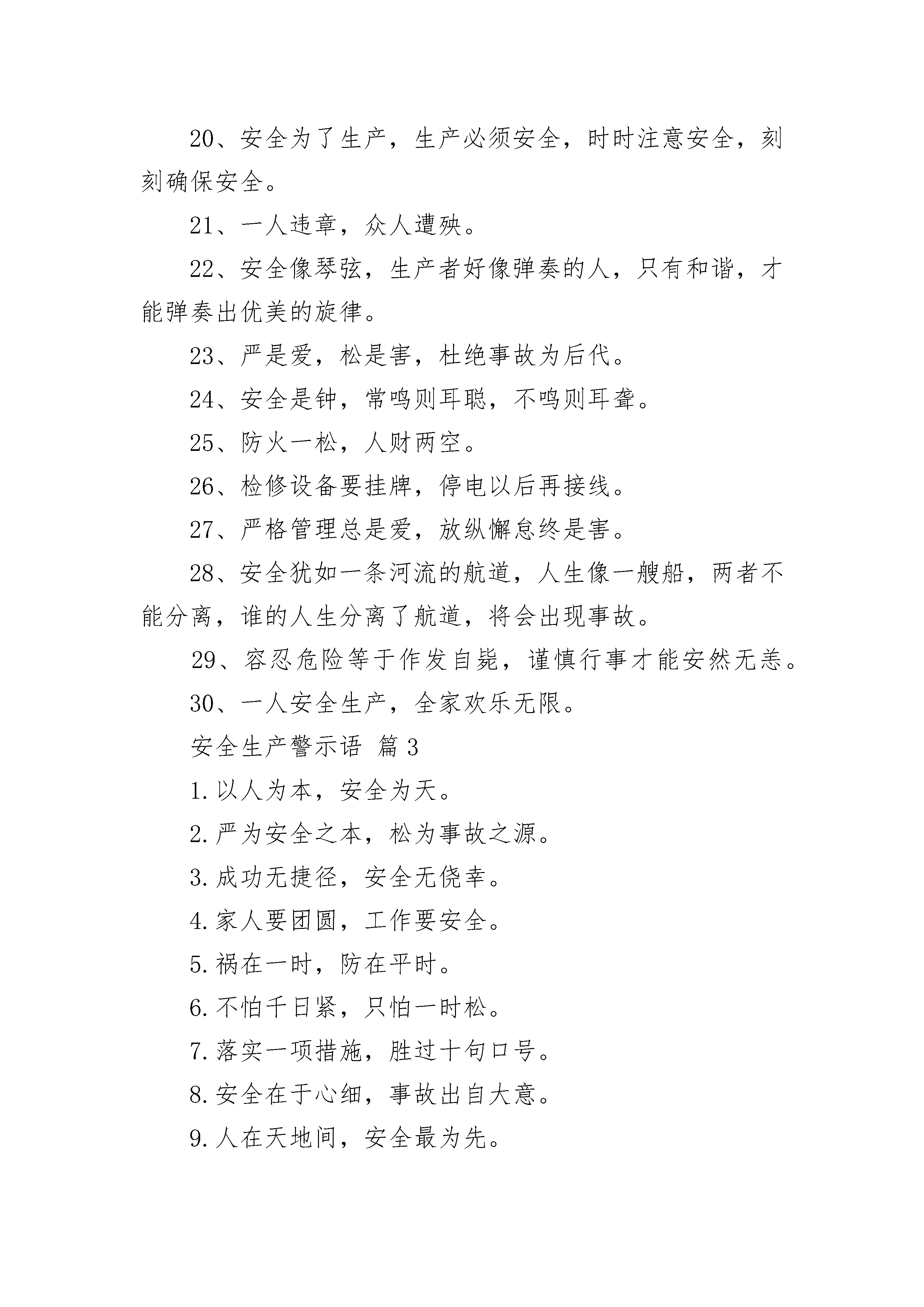 20、安全为了生产，生产必须安全，时时注意安全，刻刻确保安全。

21、一人违章，众人遭殃。

22、安全像琴弦，生产者好像弹奏的人，只有和谐，才能弹奏出优美的旋律。

23、严是爱，松是害，杜绝事故为后代。

24、安全是钟，常鸣则耳聪，不鸣则耳聋。

25、防火一松，人财两空。

26、检修设备要挂牌，停电以后再接线。

27、严格管理总是爱，放纵懈怠终是害。

28、安全犹如一条河流的航道，人生像一艘船，两者不能分离，谁的人生分离了航道，将会出现事故。

29、容忍危险等于作发自毙，谨慎行事才能安然无恙。

30、一人安全生产，全家欢乐无限。

安全生产警示语 篇3

1.以人为本，安全为天。

2.严为安全之本，松为事故之源。

3.成功无捷径，安全无侥幸。

4.家人要团圆，工作要安全。

5.祸在一时，防在平时。

6.不怕千日紧，只怕一时松。

7.落实一项措施，胜过十句口号。

8.安全在于心细，事故出自大意。

9.人在天地间，安全最为先。